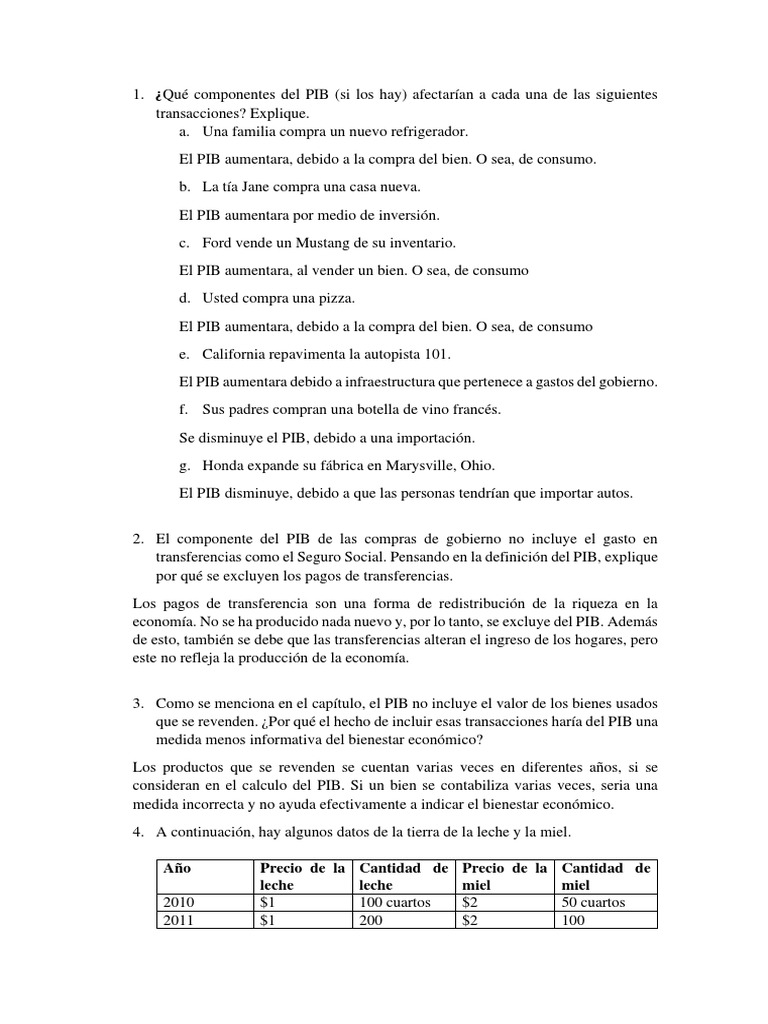 1. ¿Qué componentes del PIB (si los hay) afectarían a cada una de las siguientes transacciones? Explique.

a. Una familia compra un nuevo refrigerador.

El PIB aumentara, debido a la compra del bien. O sea, de consumo.

b. La tía Jane compra una casa nueva.

El PIB aumentara por medio de inversión.

c. Ford vende un Mustang de su inventario.

El PIB aumentara, al vender un bien. O sea, de consumo

d. Usted compra una pizza.

El PIB aumentara, debido a la compra del bien. O sea, de consumo

e. California repavimenta la autopista 101.

El PIB aumentara debido a infraestructura que pertenece a gastos del gobierno.

f. Sus padres compran una botella de vino francés.

Se disminuye el PIB, debido a una importación.

g. Honda expande su fábrica en Marysville, Ohio.

El PIB disminuye, debido a que las personas tendrían que importar autos.

2. El componente del PIB de las compras de gobierno no incluye el gasto en transferencias como el Seguro Social. Pensando en la definición del PIB, explique por qué se excluyen los pagos de transferencias.

Los pagos de transferencia son una forma de redistribución de la riqueza en la economía. No se ha producido nada nuevo y, por lo tanto, se excluye del PIB. Además de esto, también se debe que las transferencias alteran el ingreso de los hogares, pero este no refleja la producción de la economía.

3. Como se menciona en el capítulo, el PIB no incluye el valor de los bienes usados que se revenden. ¿Por qué el hecho de incluir esas transacciones haría del PIB una medida menos informativa del bienestar económico?

Los productos que se revenden se cuentan varias veces en diferentes años, si se consideran en el calculo del PIB. Si un bien se contabiliza varias veces, seria una medida incorrecta y no ayuda efectivamente a indicar el bienestar económico.

4. A continuación, hay algunos datos de la tierra de la leche y la miel.

| Año | Precio de la leche | Cantidad de leche | Precio de la miel | Cantidad de miel |
|---|---|---|---|---|
| 2010 | $1 | 100 cuartos | $2 | 50 cuartos |
| 2011 | $1 | 200 | $2 | 100 |